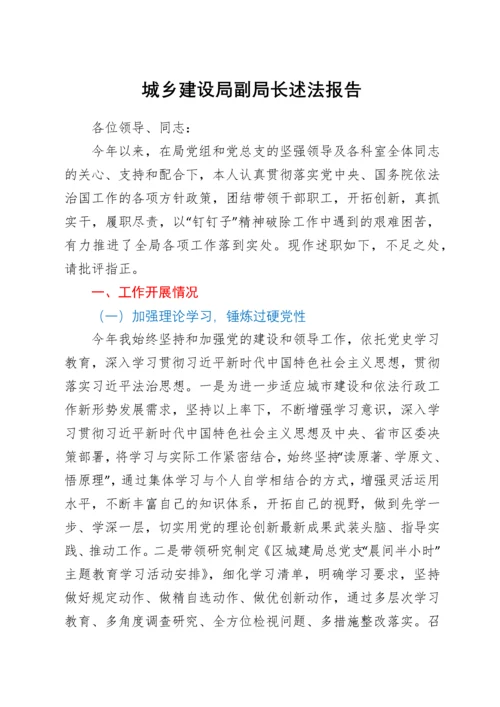 城乡建设局副局长述法报告

各位领导、同志：

今年以来，在局党组和党总支的坚强领导及各科室全体同志的关心、支持和配合下，本人认真贯彻落实党中央、国务院依法治国工作的各项方针政策，团结带领干部职工，开拓创新，真抓实干，履职尽责，以“钉钉子”精神破除工作中遇到的艰难困苦，有力推进了全局各项工作落到实处。现作述职如下，不足之处，请批评指正。

一、工作开展情况

（一）加强理论学习，锤炼过硬党性

今年我始终坚持和加强党的建设和领导工作，依托党史学习教育，深入学习贯彻习近平新时代中国特色社会主义思想，贯彻落实习近平法治思想。一是为进一步适应城市建设和依法行政工作新形势发展需求，坚持以上率下，不断增强学习意识，深入学习贯彻习近平新时代中国特色社会主义思想及中央、省市区委决策部署，将学习与实际工作紧密结合，始终坚持“读原著、学原文、悟原理”，通过集体学习与个人自学相结合的方式，增强灵活运用水平，不断丰富自己的知识体系，开拓自己的视野，做到先学一步、学深一层，切实用党的理论创新最新成果武装头脑、指导实践、推动工作。二是带领研究制定《区城建局总党支“晨间半小时”主题教育学习活动安排》，细化学习清单，明确学习要求，坚持做好规定动作、做精自选动作、做优创新动作，通过多层次学习教育、多角度调查研究、全方位检视问题、多措施整改落实。召